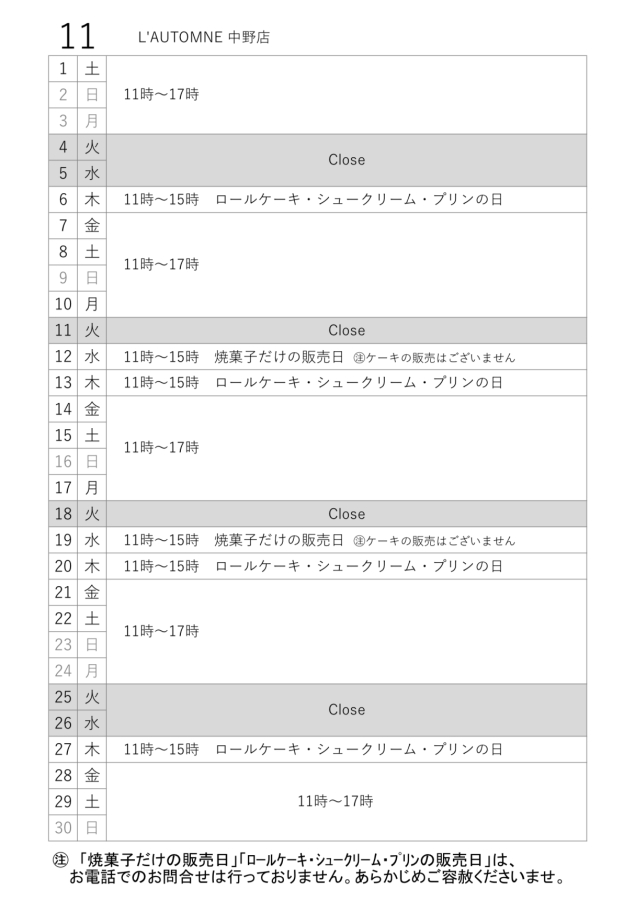 11 L'AUTOMNE 中野店

| 1 | 土 | 11時～17時 |
|---|---|---|
| 2 | 日 | |
| 3 | 月 | |
| 4 | 火 | Close |
| 5 | 水 | |
| 6 | 木 | 11時～15時 ロールケーキ・シュークリーム・プリンの日 |
| 7 | 金 | 11時～17時 |
| 8 | 土 | |
| 9 | 日 | |
| 10 | 月 | |
| 11 | 火 | Close |
| 12 | 水 | 11時～15時 焼菓子だけの販売日 ㊟ケーキの販売はございません |
| 13 | 木 | 11時～15時 ロールケーキ・シュークリーム・プリンの日 |
| 14 | 金 | 11時～17時 |
| 15 | 土 | |
| 16 | 日 | |
| 17 | 月 | |
| 18 | 火 | Close |
| 19 | 水 | 11時～15時 焼菓子だけの販売日 ㊟ケーキの販売はございません |
| 20 | 木 | 11時～15時 ロールケーキ・シュークリーム・プリンの日 |
| 21 | 金 | 11時～17時 |
| 22 | 土 | |
| 23 | 日 | |
| 24 | 月 | |
| 25 | 火 | Close |
| 26 | 水 | |
| 27 | 木 | 11時～15時 ロールケーキ・シュークリーム・プリンの日 |
| 28 | 金 | 11時～17時 |
| 29 | 土 | |
| 30 | 日 | |

㊟「焼菓子だけの販売日」「ロールケーキ・シュークリーム・プリンの販売日」は、お電話でのお問合せは行っておりません。あらかじめご容赦くださいませ。